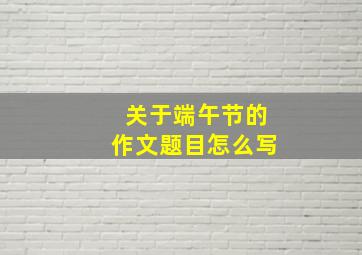 关于端午节的
作文题目怎么写